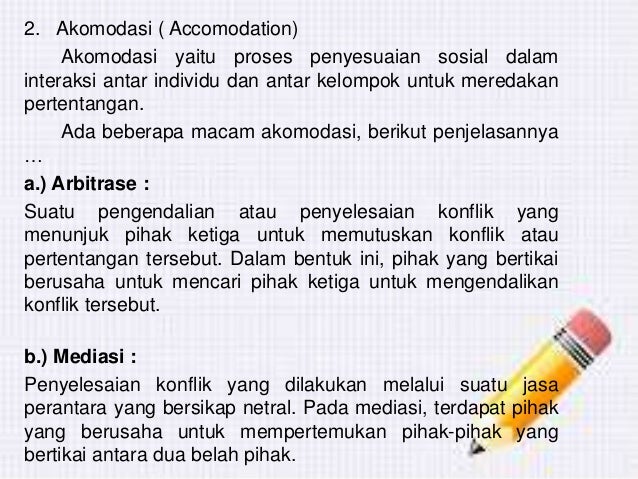 2. Akomodasi ( Accomodation)

Akomodasi yaitu proses penyesuaian sosial dalam interaksi antar individu dan antar kelompok untuk meredakan pertentangan.

Ada beberapa macam akomodasi, berikut penjelasannya …

a.) Arbitrase :

Suatu pengendalian atau penyelesaian konflik yang menunjuk pihak ketiga untuk memutuskan konflik atau pertentangan tersebut. Dalam bentuk ini, pihak yang bertikai berusaha untuk mencari pihak ketiga untuk mengendalikan konflik tersebut.

b.) Mediasi :

Penyelesaian konflik yang dilakukan melalui suatu jasa perantara yang bersikap netral. Pada mediasi, terdapat pihak yang berusaha untuk mempertemukan pihak-pihak yang bertikai antara dua belah pihak.